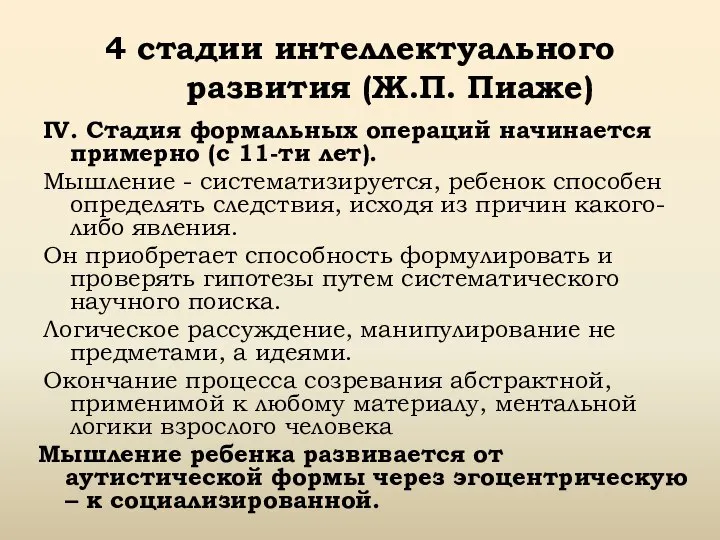 4 стадии интеллектуального развития (Ж.П. Пиаже)

IV. Стадия формальных операций начинается примерно (с 11-ти лет).

Мышление - систематизируется, ребенок способен определять следствия, исходя из причин какого-либо явления.

Он приобретает способность формулировать и проверять гипотезы путем систематического научного поиска.

Логическое рассуждение, манипулирование не предметами, а идеями.

Окончание процесса созревания абстрактной, применимой к любому материалу, ментальной логики взрослого человека

Мышление ребенка развивается от аутистической формы через эгоцентрическую – к социализированной.